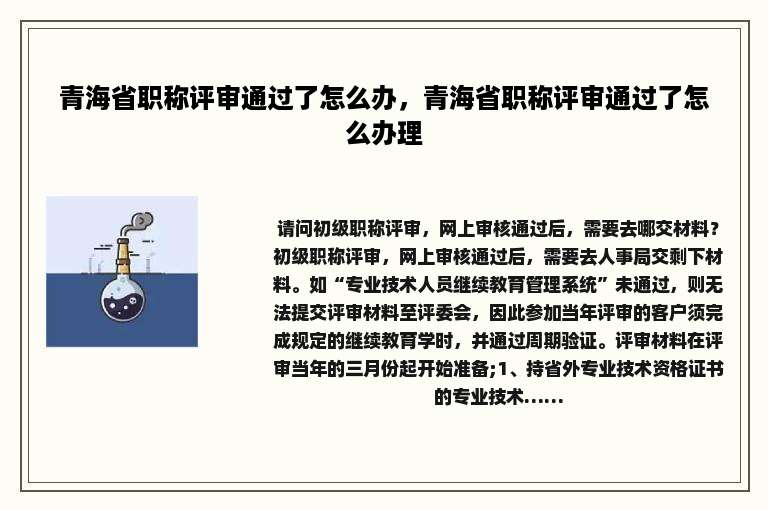 青海省职称评审通过了怎么办，青海省职称评审通过了怎么办理

请问初级职称评审，网上审核通过后，需要去哪交材料？初级职称评审，网上审核通过后，需要去人事局交剩下材料。如“专业技术人员继续教育管理系统”未通过，则无法提交评审材料至评委会，因此参加当年评审的客户须完成规定的继续教育学时，并通过周期验证。评审材料在评审当年的三月份起开始准备;1、持省外专业技术资格证书的专业技术......